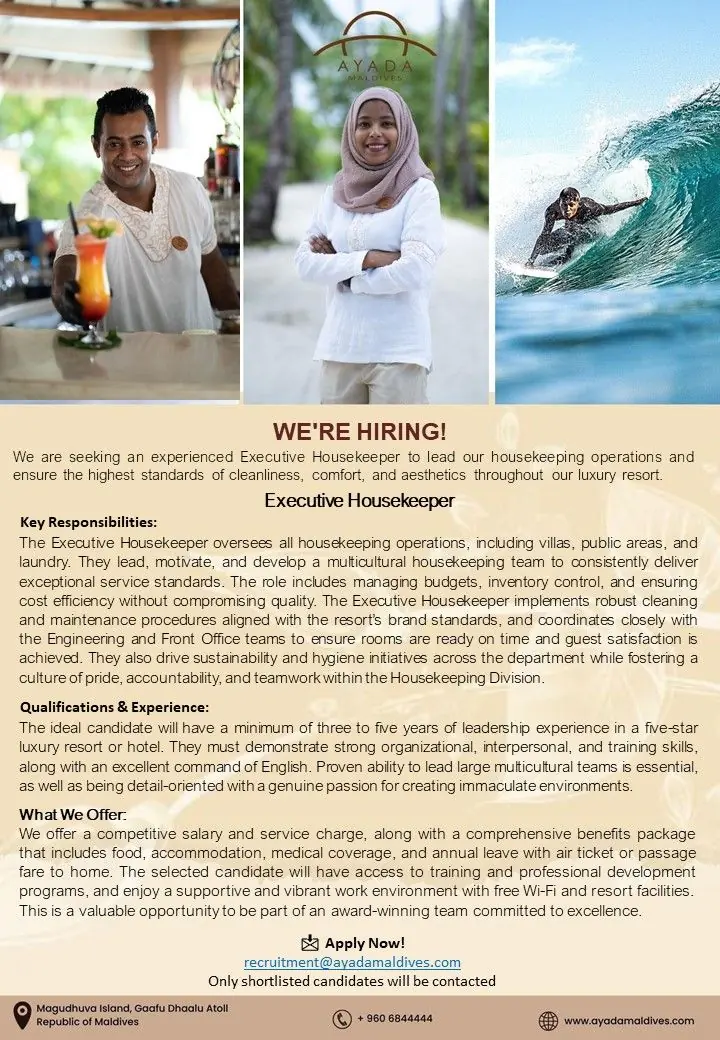 AYADA
MALDIVES

WE'RE HIRING!

We are seeking an experienced Executive Housekeeper to lead our housekeeping operations and ensure the highest standards of cleanliness, comfort, and aesthetics throughout our luxury resort.

Executive Housekeeper

Key Responsibilities:

The Executive Housekeeper oversees all housekeeping operations, including villas, public areas, and laundry. They lead, motivate, and develop a multicultural housekeeping team to consistently deliver exceptional service standards. The role includes managing budgets, inventory control, and ensuring cost efficiency without compromising quality. The Executive Housekeeper implements robust cleaning and maintenance procedures aligned with the resort's brand standards, and coordinates closely with the Engineering and Front Office teams to ensure rooms are ready on time and guest satisfaction is achieved. They also drive sustainability and hygiene initiatives across the department while fostering a culture of pride, accountability, and teamwork within the Housekeeping Division.

Qualifications & Experience:

The ideal candidate will have a minimum of three to five years of leadership experience in a five-star luxury resort or hotel. They must demonstrate strong organizational, interpersonal, and training skills, along with an excellent command of English. Proven ability to lead large multicultural teams is essential, as well as being detail-oriented with a genuine passion for creating immaculate environments.

What We Offer:

We offer a competitive salary and service charge, along with a comprehensive benefits package that includes food, accommodation, medical coverage, and annual leave with air ticket or passage fare to home. The selected candidate will have access to training and professional development programs, and enjoy a supportive and vibrant work environment with free Wi-Fi and resort facilities. This is a valuable opportunity to be part of an award-winning team committed to excellence.

Apply Now!
recruitment@ayadamaldives.com
Only shortlisted candidates will be contacted

Magudhuva Island, Gaafu Dhaalu Atoll
Republic of Maldives

+ 960 6844444

www.ayadamaldives.com